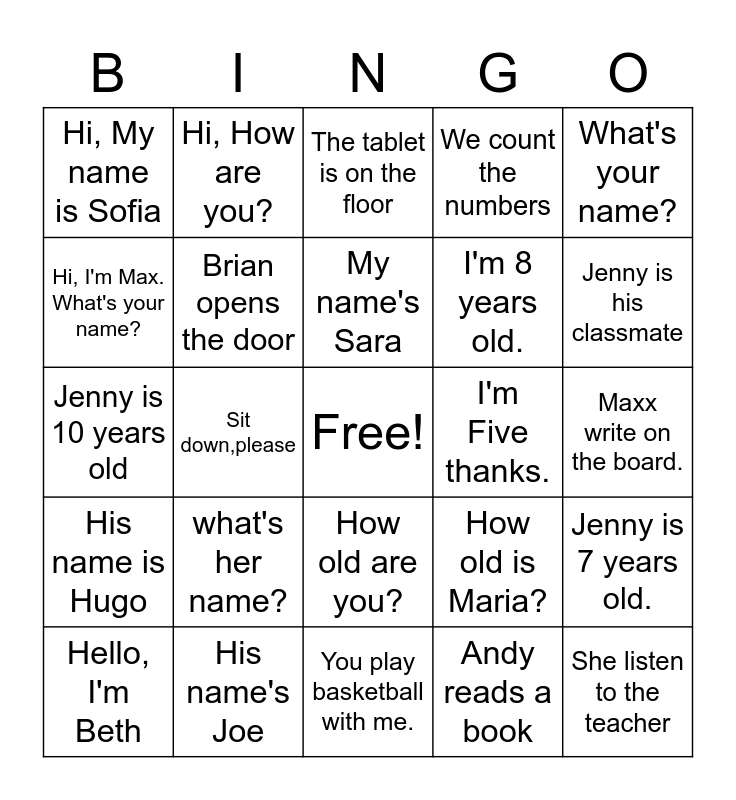 | B | I | N | G | O |
|---|---|---|---|---|
| Hi, My name is Sofia | Hi, How are you? | The tablet is on the floor | We count the numbers | What's your name? |
| Hi, I'm Max. What's your name? | Brian opens the door | My name's Sara | I'm 8 years old. | Jenny is his classmate |
| Jenny is 10 years old | Sit down,please | Free! | I'm Five thanks. | Maxx write on the board. |
| His name is Hugo | what's her name? | How old are you? | How old is Maria? | Jenny is 7 years old. |
| Hello, I'm Beth | His name's Joe | You play basketball with me. | Andy reads a book | She listen to the teacher |